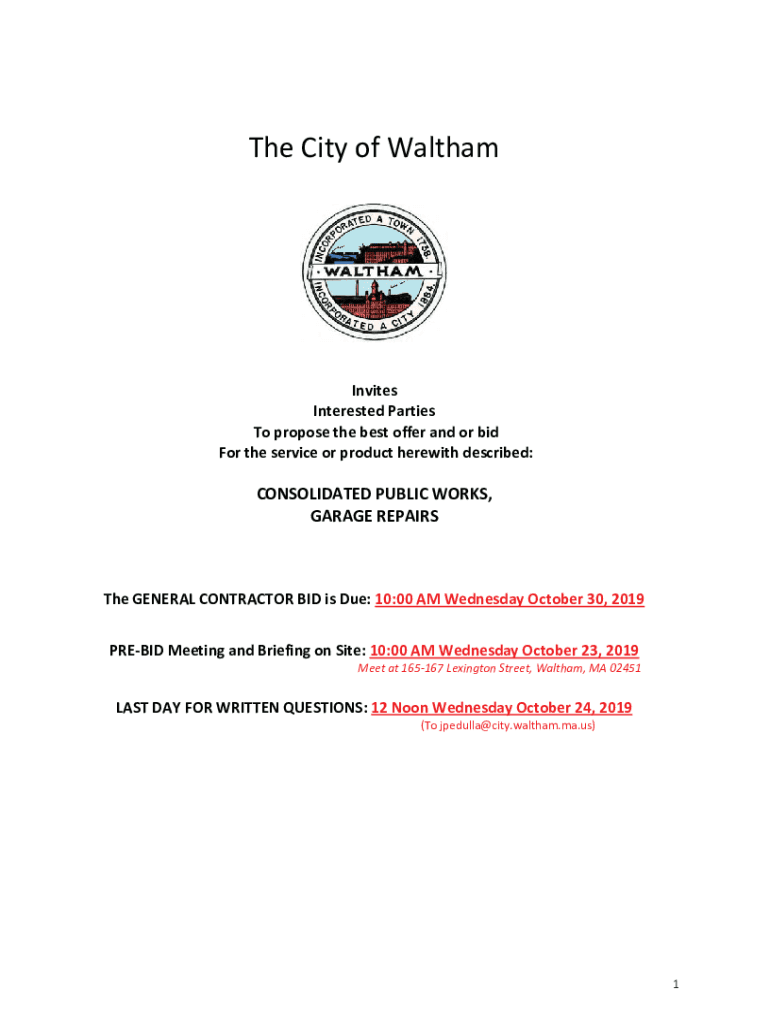 The City of Waltham

INCORPORATED A TOWN 1738.
WALTHAM
INCORPORATED A CITY 1884.

Invites
Interested Parties
To propose the best offer and or bid
For the service or product herewith described:

CONSOLIDATED PUBLIC WORKS,
GARAGE REPAIRS

The GENERAL CONTRACTOR BID is Due: 10:00 AM Wednesday October 30, 2019

PRE-BID Meeting and Briefing on Site: 10:00 AM Wednesday October 23, 2019
Meet at 165-167 Lexington Street, Waltham, MA 02451

LAST DAY FOR WRITTEN QUESTIONS: 12 Noon Wednesday October 24, 2019
(To jpedulla@city.waltham.ma.us)

1